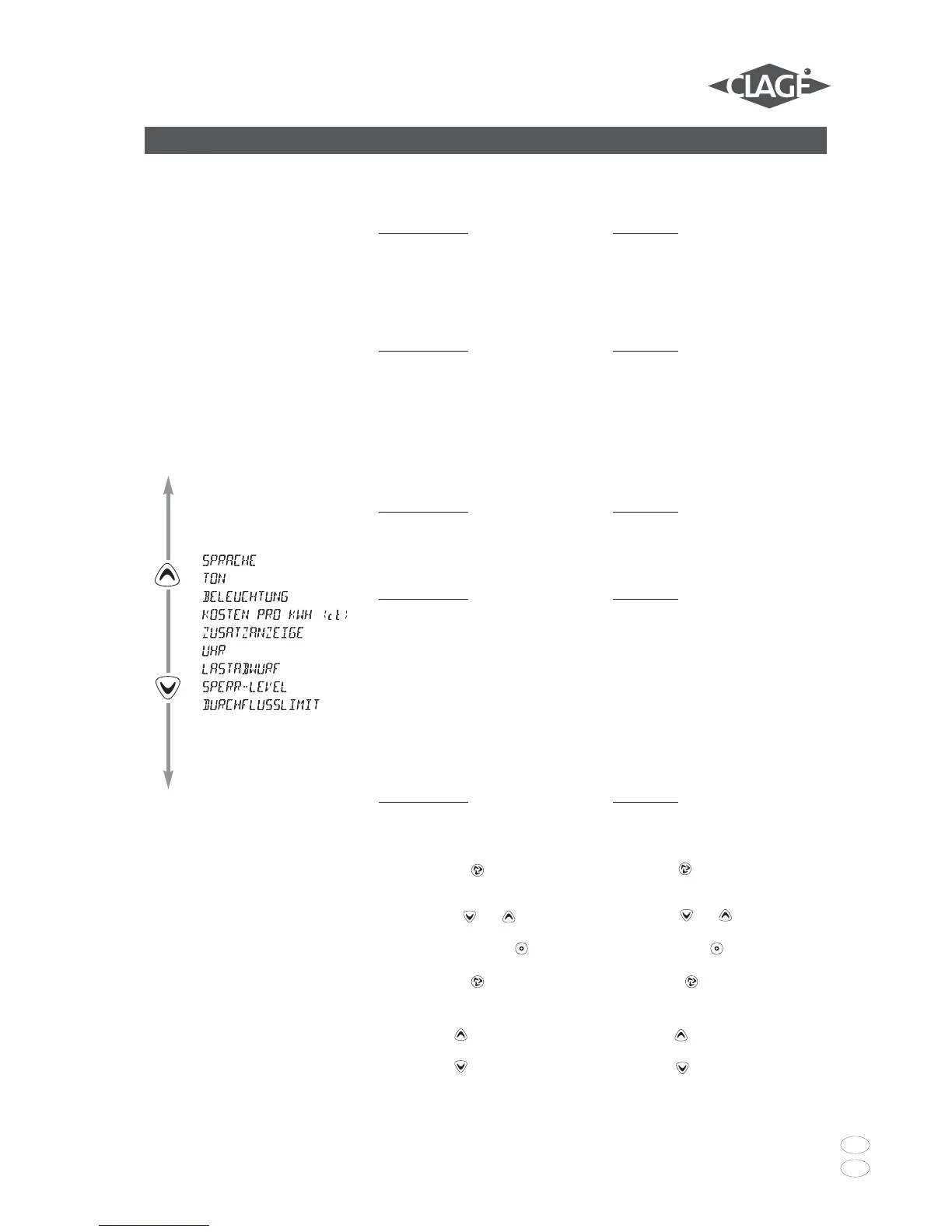 CLAGE

SPRACHE
TON
BELEUCHTUNG
KOSTEN PRO KWH (ct)
ZUSATZANZEIGE
UHR
LASTABWURF
SPERR-LEVEL
DURCHFLUSSLIMIT